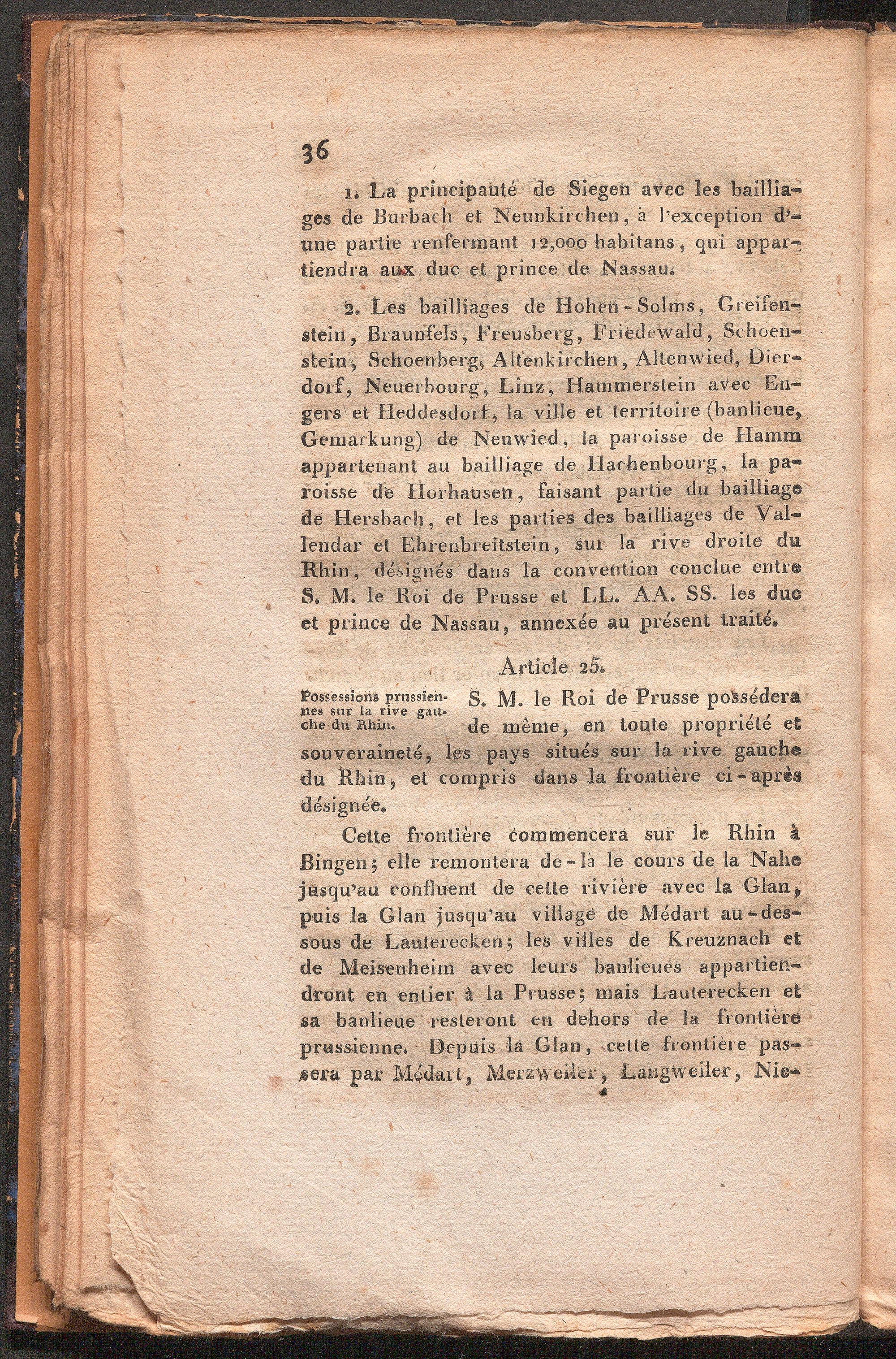 36

1. La principauté de Siegen avec les bailliages de Burbach et Neunkirchen, à l'exception d'une partie renfermant 12,000 habitans, qui appartiendra aux duc et prince de Nassau.

2. Les bailliages de Hohen-Solms, Greifenstein, Braunfels, Freusberg, Friedewald, Schoenstein, Schoenberg, Altenkirchen, Altenwied, Dierdorf, Neuerbourg, Linz, Hammerstein avec Engers et Heddesdorf, la ville et territoire (banlieue, Gemarkung) de Neuwied, la paroisse de Hamm appartenant au bailliage de Hachenbourg, la paroisse de Horhausen, faisant partie du bailliage de Hersbach, et les parties des bailliages de Vallendar et Ehrenbreitstein, sur la rive droite du Rhin, désignés dans la convention conclue entre S. M. le Roi de Prusse et LL. AA. SS. les duc et prince de Nassau, annexée au présent traité.

Article 25.

Possessions prussiennes sur la rive gauche du Rhin.

S. M. le Roi de Prusse possédera de même, en toute propriété et souveraineté, les pays situés sur la rive gauche du Rhin, et compris dans la frontière ci-après désignée.

Cette frontière commencera sur le Rhin à Bingen; elle remontera de-là le cours de la Nahe jusqu'au confluent de cette rivière avec la Glan, puis la Glan jusqu'au village de Médart au-dessous de Lauterecken; les villes de Kreuznach et de Meisenheim avec leurs banlieues appartiendront en entier à la Prusse; mais Lauterecken et sa banlieue resteront en dehors de la frontière prussienne. Depuis la Glan, cette frontière passera par Médart, Merzweiler, Langweiler, Nie-